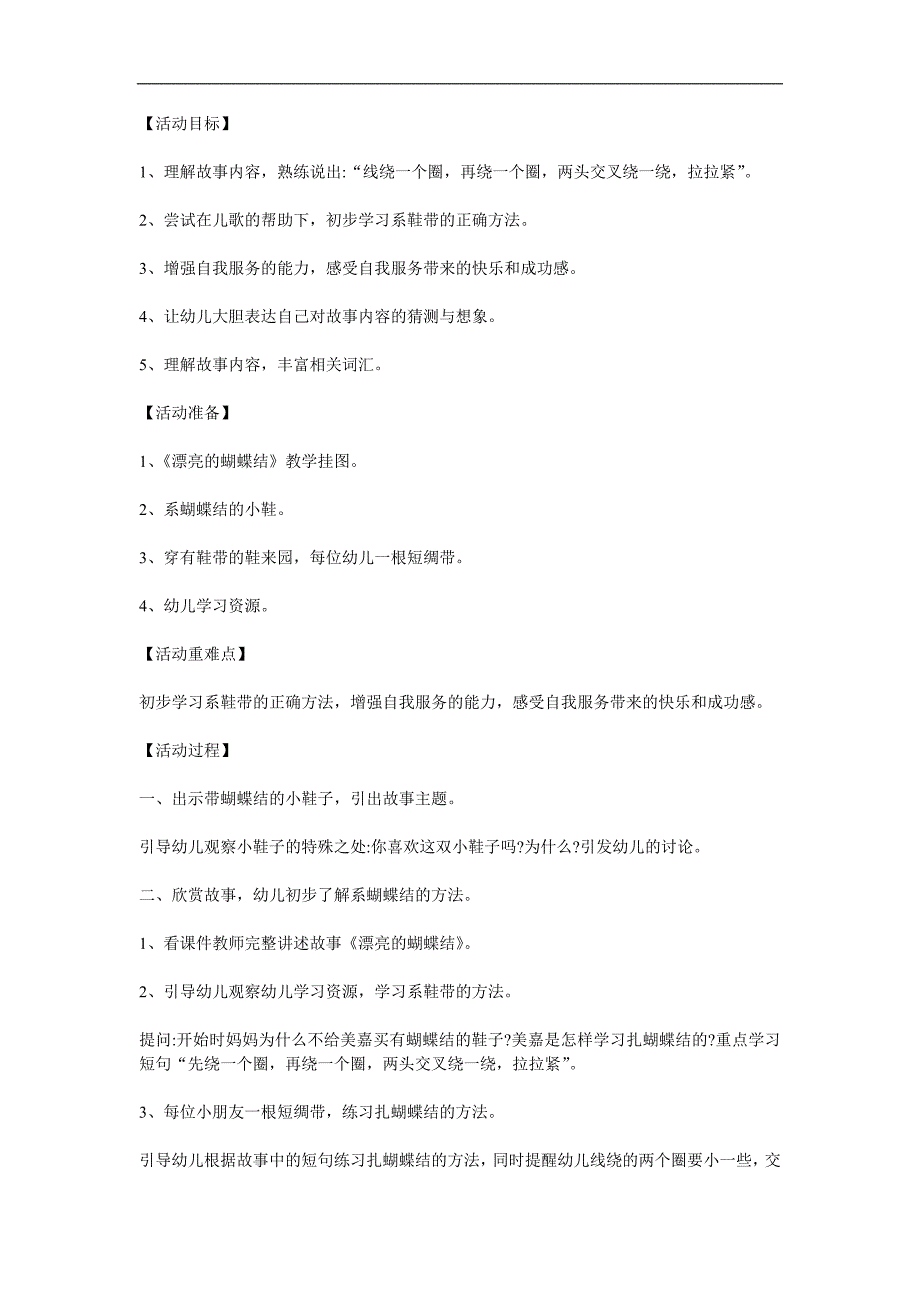 【活动目标】

1、理解故事内容，熟练说出:“线绕一个圈，再绕一个圈，两头交叉绕一绕，拉拉紧”。

2、尝试在儿歌的帮助下，初步学习系鞋带的正确方法。

3、增强自我服务的能力，感受自我服务带来的快乐和成功感。

4、让幼儿大胆表达自己对故事内容的猜测与想象。

5、理解故事内容，丰富相关词汇。

【活动准备】

1、《漂亮的蝴蝶结》教学挂图。

2、系蝴蝶结的小鞋。

3、穿有鞋带的鞋来园，每位幼儿一根短绸带。

4、幼儿学习资源。

【活动重难点】

初步学习系鞋带的正确方法，增强自我服务的能力，感受自我服务带来的快乐和成功感。

【活动过程】

一、出示带蝴蝶结的小鞋子，引出故事主题。

引导幼儿观察小鞋子的特殊之处:你喜欢这双小鞋子吗?为什么?引发幼儿的讨论。

二、欣赏故事，幼儿初步了解系蝴蝶结的方法。

1、看课件教师完整讲述故事《漂亮的蝴蝶结》。

2、引导幼儿观察幼儿学习资源，学习系鞋带的方法。

提问:开始时妈妈为什么不给美嘉买有蝴蝶结的鞋子?美嘉是怎样学习扎蝴蝶结的?重点学习短句“先绕一个圈，再绕一个圈，两头交叉绕一绕，拉拉紧”。

3、每位小朋友一根短绸带，练习扎蝴蝶结的方法。

引导幼儿根据故事中的短句练习扎蝴蝶结的方法，同时提醒幼儿线绕的两个圈要小一些，交